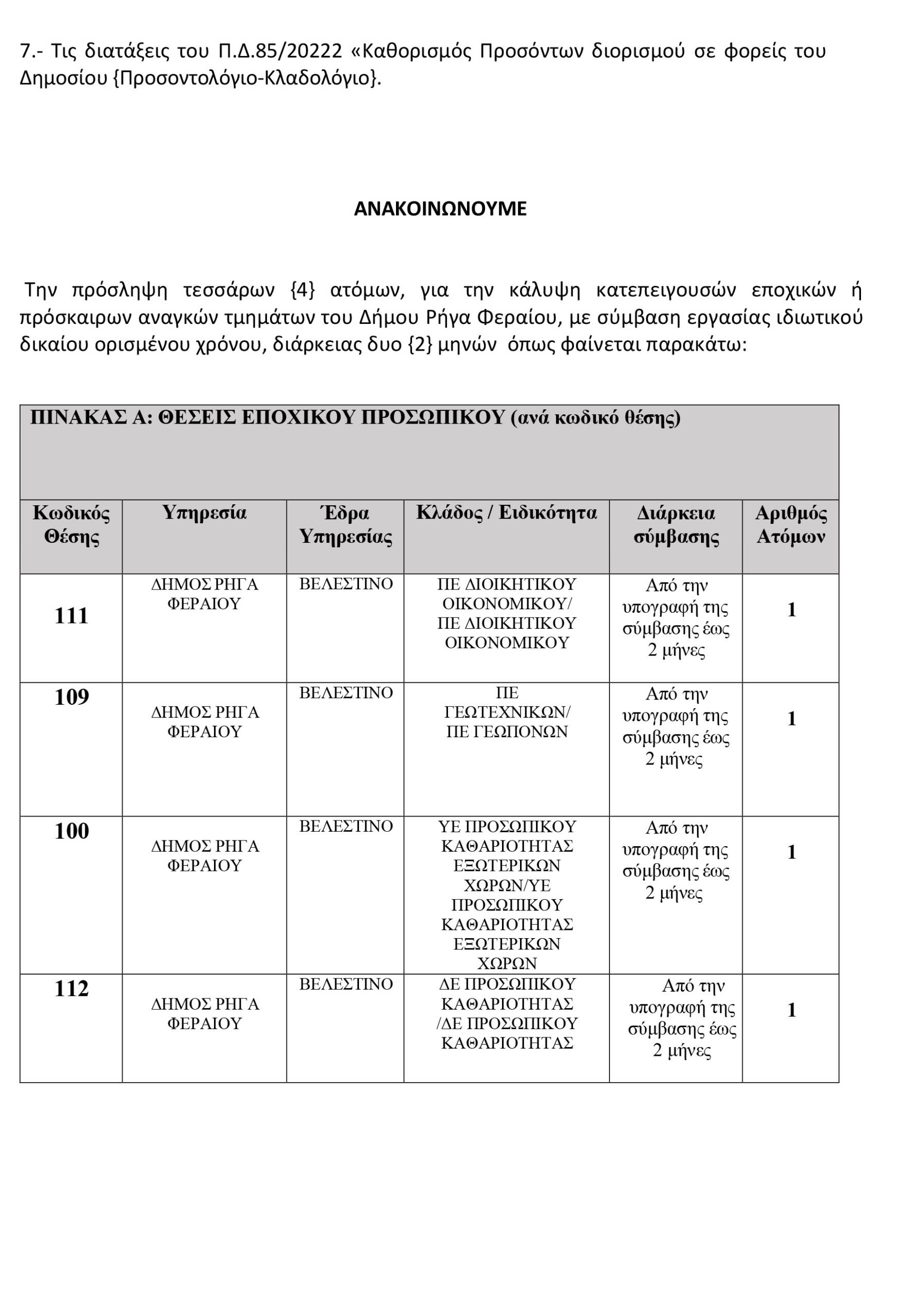 7.- Τις διατάξεις του Π.Δ.85/20222 «Καθορισμός Προσόντων διορισμού σε φορείς του Δημοσίου {Προσοντολόγιο-Κλαδολόγιο}.

ΑΝΑΚΟΙΝΩΝΟΥΜΕ

Την πρόσληψη τεσσάρων {4} ατόμων, για την κάλυψη κατεπειγουσών εποχικών ή πρόσκαιρων αναγκών τμημάτων του Δήμου Ρήγα Φεραίου, με σύμβαση εργασίας ιδιωτικού δικαίου ορισμένου χρόνου, διάρκειας δυο {2} μηνών όπως φαίνεται παρακάτω:

ΠΙΝΑΚΑΣ Α: ΘΕΣΕΙΣ ΕΠΟΧΙΚΟΥ ΠΡΟΣΩΠΙΚΟΥ (ανά κωδικό θέσης)

| Κωδικός Θέσης | Υπηρεσία | Έδρα Υπηρεσίας | Κλάδος / Ειδικότητα | Διάρκεια σύμβασης | Αριθμός Ατόμων |
|---|---|---|---|---|---|
| 111 | ΔΗΜΟΣ ΡΗΓΑ ΦΕΡΑΙΟΥ | ΒΕΛΕΣΤΙΝΟ | ΠΕ ΔΙΟΙΚΗΤΙΚΟΥ ΟΙΚΟΝΟΜΙΚΟΥ/ ΠΕ ΔΙΟΙΚΗΤΙΚΟΥ ΟΙΚΟΝΟΜΙΚΟΥ | Από την υπογραφή της σύμβασης έως 2 μήνες | 1 |
| 109 | ΔΗΜΟΣ ΡΗΓΑ ΦΕΡΑΙΟΥ | ΒΕΛΕΣΤΙΝΟ | ΠΕ ΓΕΩΤΕΧΝΙΚΩΝ/ ΠΕ ΓΕΩΠΟΝΩΝ | Από την υπογραφή της σύμβασης έως 2 μήνες | 1 |
| 100 | ΔΗΜΟΣ ΡΗΓΑ ΦΕΡΑΙΟΥ | ΒΕΛΕΣΤΙΝΟ | ΥΕ ΠΡΟΣΩΠΙΚΟΥ ΚΑΘΑΡΙΟΤΗΤΑΣ ΕΞΩΤΕΡΙΚΩΝ ΧΩΡΩΝ/ΥΕ ΠΡΟΣΩΠΙΚΟΥ ΚΑΘΑΡΙΟΤΗΤΑΣ ΕΞΩΤΕΡΙΚΩΝ ΧΩΡΩΝ | Από την υπογραφή της σύμβασης έως 2 μήνες | 1 |
| 112 | ΔΗΜΟΣ ΡΗΓΑ ΦΕΡΑΙΟΥ | ΒΕΛΕΣΤΙΝΟ | ΔΕ ΠΡΟΣΩΠΙΚΟΥ ΚΑΘΑΡΙΟΤΗΤΑΣ /ΔΕ ΠΡΟΣΩΠΙΚΟΥ ΚΑΘΑΡΙΟΤΗΤΑΣ | Από την υπογραφή της σύμβασης έως 2 μήνες | 1 |